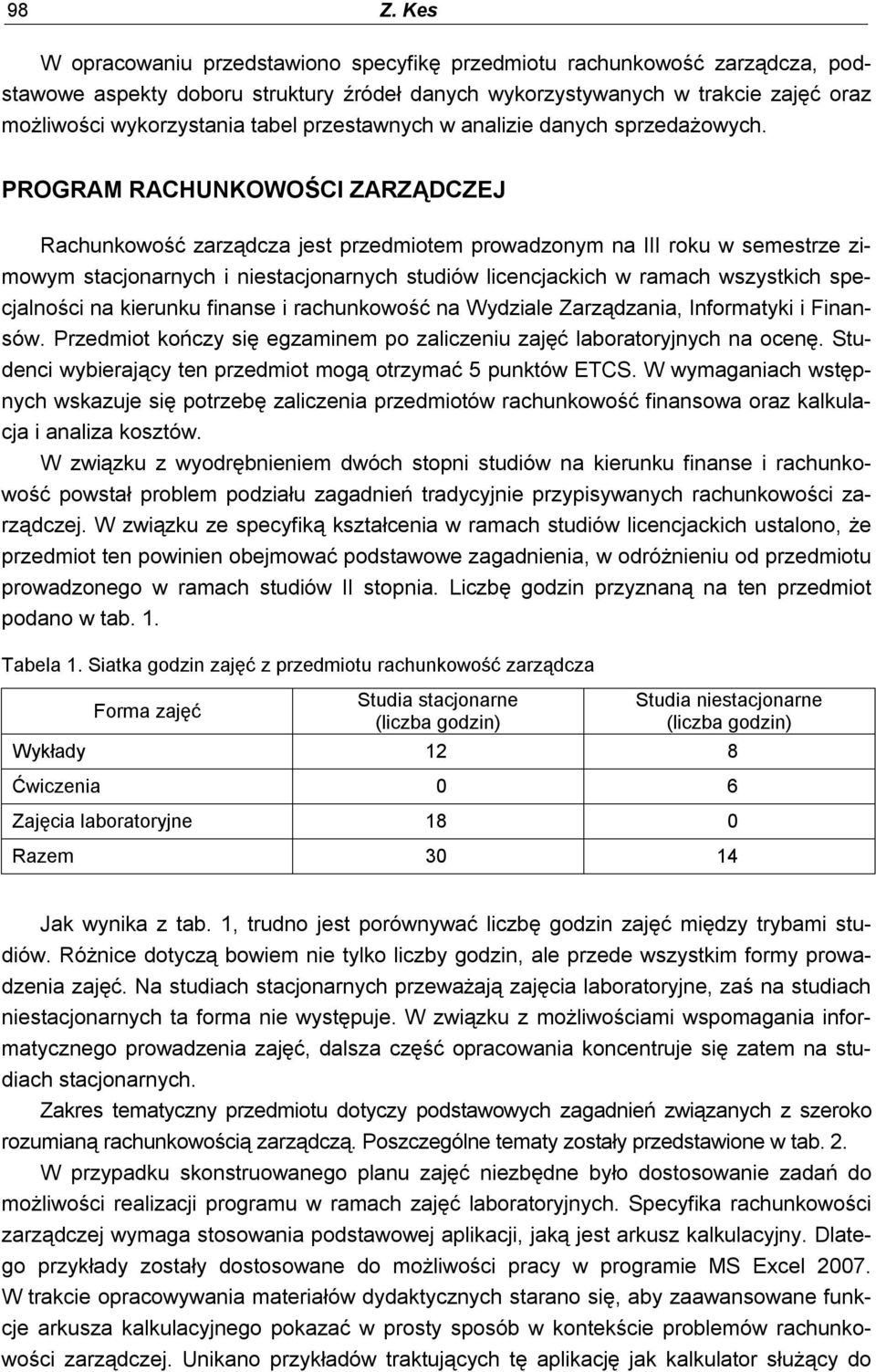 98 Z. Kes

W opracowaniu przedstawiono specyfikę przedmiotu rachunkowość zarządcza, podstawowe aspekty doboru struktury źródeł danych wykorzystywanych w trakcie zajęć oraz możliwości wykorzystania tabel przestawnych w analizie danych sprzedażowych.

PROGRAM RACHUNKOWOŚCI ZARZĄDCZEJ

Rachunkowość zarządcza jest przedmiotem prowadzonym na III roku w semestrze zimowym stacjonarnych i niestacjonarnych studiów licencjackich w ramach wszystkich specjalności na kierunku finanse i rachunkowość na Wydziale Zarządzania, Informatyki i Finansów. Przedmiot kończy się egzaminem po zaliczeniu zajęć laboratoryjnych na ocenę. Studenci wybierający ten przedmiot mogą otrzymać 5 punktów ETCS. W wymaganiach wstępnych wskazuje się potrzebę zaliczenia przedmiotów rachunkowość finansowa oraz kalkulacja i analiza kosztów.

W związku z wyodrębnieniem dwóch stopni studiów na kierunku finanse i rachunkowość powstał problem podziału zagadnień tradycyjnie przypisywanych rachunkowości zarządczej. W związku ze specyfiką kształcenia w ramach studiów licencjackich ustalono, że przedmiot ten powinien obejmować podstawowe zagadnienia, w odróżnieniu od przedmiotu prowadzonego w ramach studiów II stopnia. Liczbę godzin przyznaną na ten przedmiot podano w tab. 1.

Tabela 1. Siatka godzin zajęć z przedmiotu rachunkowość zarządcza

| Forma zajęć | Studia stacjonarne (liczba godzin) | Studia niestacjonarne (liczba godzin) |
|---|---|---|
| Wykłady | 12 | 8 |
| Ćwiczenia | 0 | 6 |
| Zajęcia laboratoryjne | 18 | 0 |
| Razem | 30 | 14 |

Jak wynika z tab. 1, trudno jest porównywać liczbę godzin zajęć między trybami studiów. Różnice dotyczą bowiem nie tylko liczby godzin, ale przede wszystkim formy prowadzenia zajęć. Na studiach stacjonarnych przeważają zajęcia laboratoryjne, zaś na studiach niestacjonarnych ta forma nie występuje. W związku z możliwościami wspomagania informatycznego prowadzenia zajęć, dalsza część opracowania koncentruje się zatem na studiach stacjonarnych.

Zakres tematyczny przedmiotu dotyczy podstawowych zagadnień związanych z szeroko rozumianą rachunkowością zarządczą. Poszczególne tematy zostały przedstawione w tab. 2.

W przypadku skonstruowanego planu zajęć niezbędne było dostosowanie zadań do możliwości realizacji programu w ramach zajęć laboratoryjnych. Specyfika rachunkowości zarządczej wymaga stosowania podstawowej aplikacji, jaką jest arkusz kalkulacyjny. Dlatego przykłady zostały dostosowane do możliwości pracy w programie MS Excel 2007. W trakcie opracowywania materiałów dydaktycznych starano się, aby zaawansowane funkcje arkusza kalkulacyjnego pokazać w prosty sposób w kontekście problemów rachunkowości zarządczej. Unikano przykładów traktujących tę aplikację jak kalkulator służący do